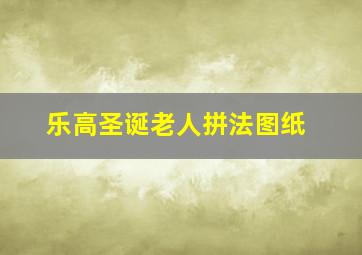 乐高圣诞老人拼法图纸